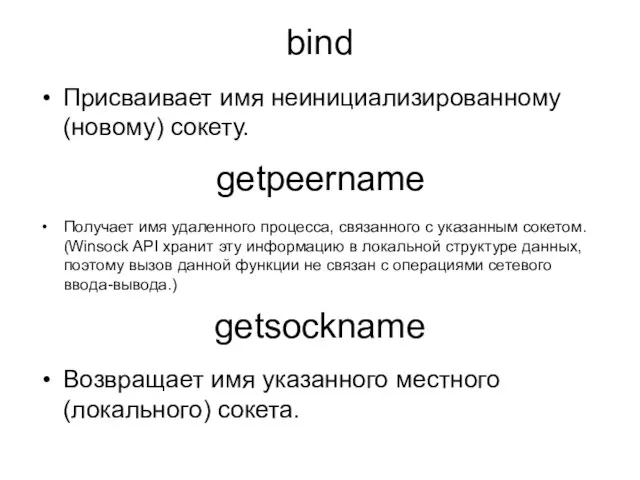 bind

• Присваивает имя неинициализированному (новому) сокету.

getpeername

• Получает имя удаленного процесса, связанного с указанным сокетом. (Winsock API хранит эту информацию в локальной структуре данных, поэтому вызов данной функции не связан с операциями сетевого ввода-вывода.)

getsockname

• Возвращает имя указанного местного (локального) сокета.